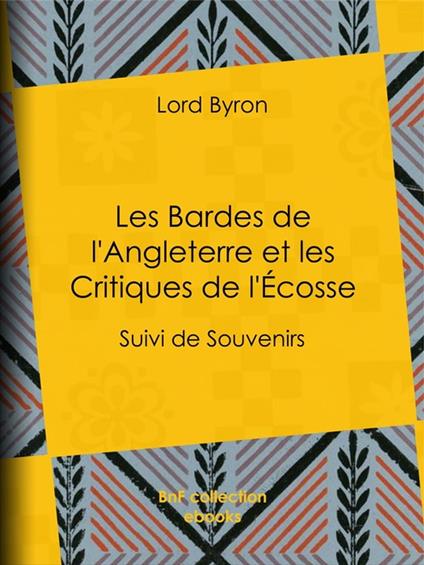 Lord Byron

Les Bardes de l'Angleterre et les Critiques de l'Écosse

Suivi de Souvenirs

BnF collection ebooks